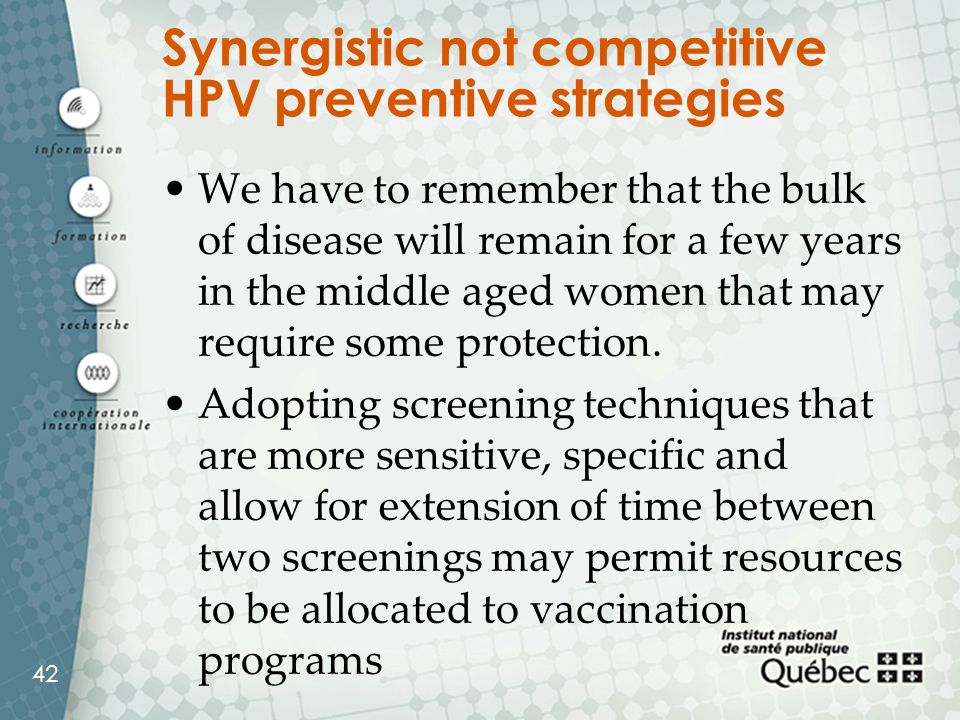 Synergistic not competitive HPV preventive strategies

information

formation

recherche

coopération internationale

• We have to remember that the bulk of disease will remain for a few years in the middle aged women that may require some protection.

• Adopting screening techniques that are more sensitive, specific and allow for extension of time between two screenings may permit resources to be allocated to vaccination programs

42

Institut national de santé publique Québec